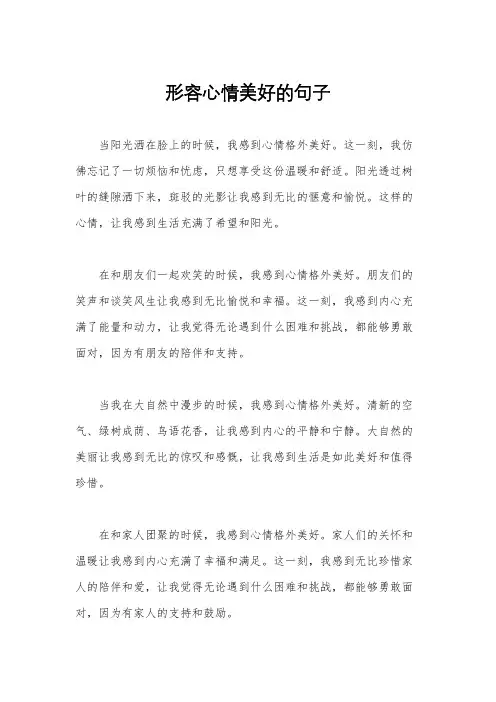 形容心情美好的句子

当阳光洒在脸上的时候，我感到心情格外美好。这一刻，我仿佛忘记了一切烦恼和忧虑，只想享受这份温暖和舒适。阳光透过树叶的缝隙洒下来，斑驳的光影让我感到无比的惬意和愉悦。这样的心情，让我感到生活充满了希望和阳光。

在和朋友们一起欢笑的时候，我感到心情格外美好。朋友们的笑声和谈笑风生让我感到无比愉悦和幸福。这一刻，我感到内心充满了能量和动力，让我觉得无论遇到什么困难和挑战，都能够勇敢面对，因为有朋友的陪伴和支持。

当我在大自然中漫步的时候，我感到心情格外美好。清新的空气、绿树成荫、鸟语花香，让我感到内心的平静和宁静。大自然的美丽让我感到无比的惊叹和感慨，让我感到生活是如此美好和值得珍惜。

在和家人团聚的时候，我感到心情格外美好。家人们的关怀和温暖让我感到内心充满了幸福和满足。这一刻，我感到无比珍惜家人的陪伴和爱，让我觉得无论遇到什么困难和挑战，都能够勇敢面对，因为有家人的支持和鼓励。